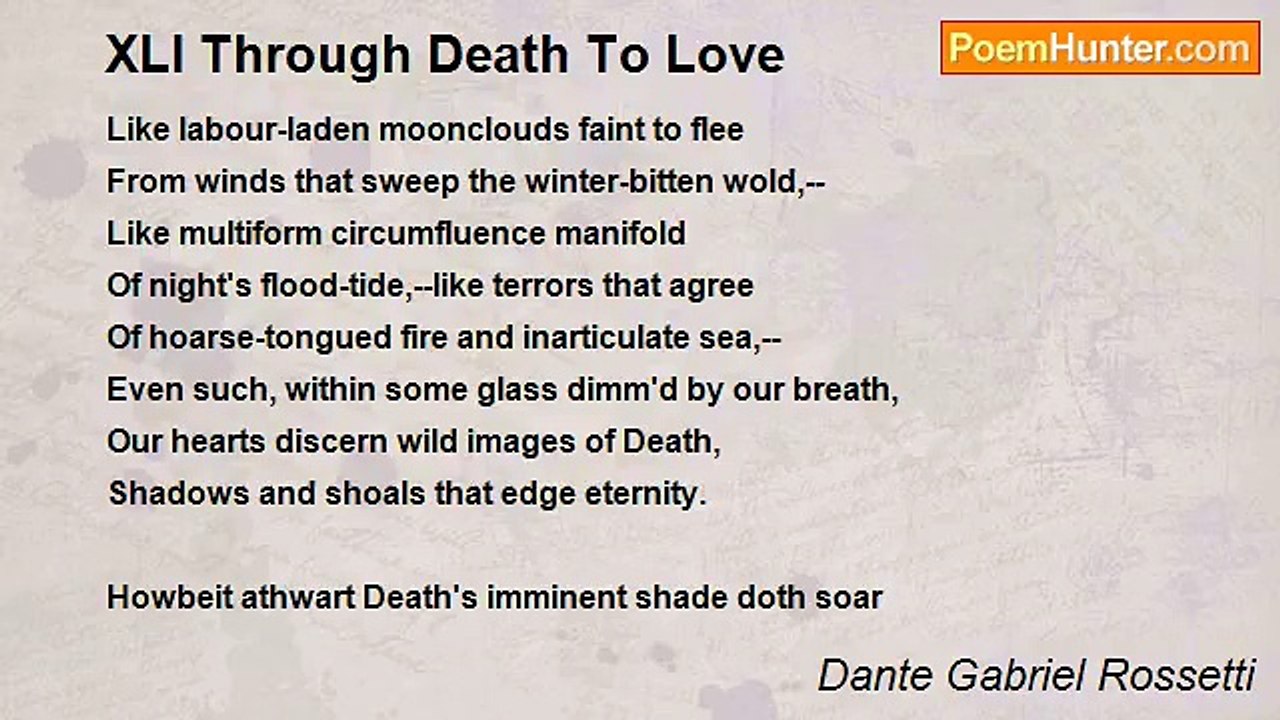 XLI Through Death To Love

PoemHunter.com

Like labour-laden moonclouds faint to flee
From winds that sweep the winter-bitten wold,--
Like multiform circumfluence manifold
Of night's flood-tide,--like terrors that agree
Of hoarse-tongued fire and inarticulate sea,--
Even such, within some glass dimm'd by our breath,
Our hearts discern wild images of Death,
Shadows and shoals that edge eternity.

Howbeit athwart Death's imminent shade doth soar

Dante Gabriel Rossetti